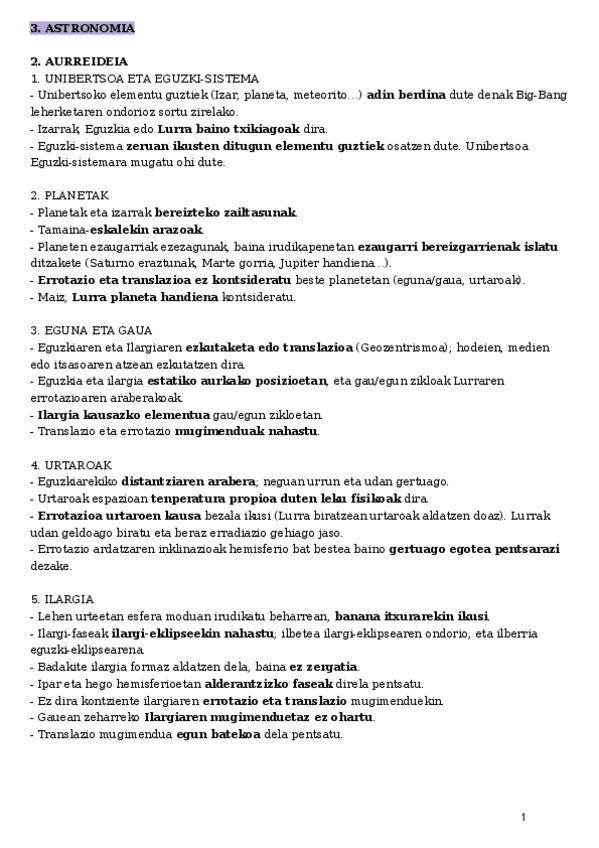 3. ASTRONOMIA

2. AURREIDEIA
1. UNIBERTSOA ETA EGUZKI-SISTEMA
- Unibertsoko elementu guztiek (Izar, planeta, meteorito…) adin berdina dute denak Big-Bang leherketaren ondorioz sortu zirelako.
- Izarrak, Eguzkia edo Lurra baino txikiagoak dira.
- Eguzki-sistema zeruan ikusten ditugun elementu guztiek osatzen dute. Unibertsoa Eguzki-sistemara mugatu ohi dute.

2. PLANETAK
- Planetak eta izarrak bereizteko zailtasunak.
- Tamaina-eskalekin arazoak.
- Planeten ezaugarriak ezezagunak, baina irudikapenetan ezaugarri bereizgarrienak islatu ditzakete (Saturno eraztunak, Marte gorria, Jupiter handiena…).
- Errotazio eta translazioa ez kontsideratu beste planetetan (eguna/gaua, urtaroak).
- Maiz, Lurra planeta handiena kontsideratu.

3. EGUNA ETA GAUA
- Eguzkiaren eta Ilargiaren ezkutaketa edo translazioa (Geozentrismoa); hodeien, medien edo itsasoaren atzean ezkutatzen dira.
- Eguzkia eta ilargia estatiko aurkako posizioetan, eta gau/egun zikloak Lurraren errotazioaren araberakoak.
- Ilargia kausazko elementua gau/egun zikloetan.
- Translazio eta errotazio mugimenduak nahastu.

4. URTAROAK
- Eguzkiarekiko distantziaren arabera; neguan urrun eta udan gertuago.
- Urtaroak espazioan tenperatura propioa duten leku fisikoak dira.
- Errotazioa urtaroen kausa bezala ikusi (Lurra biratzean urtaroak aldatzen doaz). Lurrak udan geldoago biratu eta beraz erradiazio gehiago jaso.
- Errotazio ardatzaren inklinazioak hemisferio bat bestea baino gertuago egotea pentsarazi dezake.

5. ILARGIA
- Lehen urteetan esfera moduan irudikatu beharrean, banana itxurarekin ikusi.
- Ilargi-faseak ilargi-eklipseekin nahastu; ilbetea ilargi-eklipsearen ondorio, eta ilberria eguzki-eklipsearena.
- Badakite ilargia formaz aldatzen dela, baina ez zergatia.
- Ipar eta hego hemisferioetan alderantzizko faseak direla pentsatu.
- Ez dira kontziente ilargiaren errotazio eta translazio mugimenduekin.
- Gauean zeharreko Ilargiaren mugimenduetaz ez ohartu.
- Translazio mugimendua egun batekoa dela pentsatu.

1